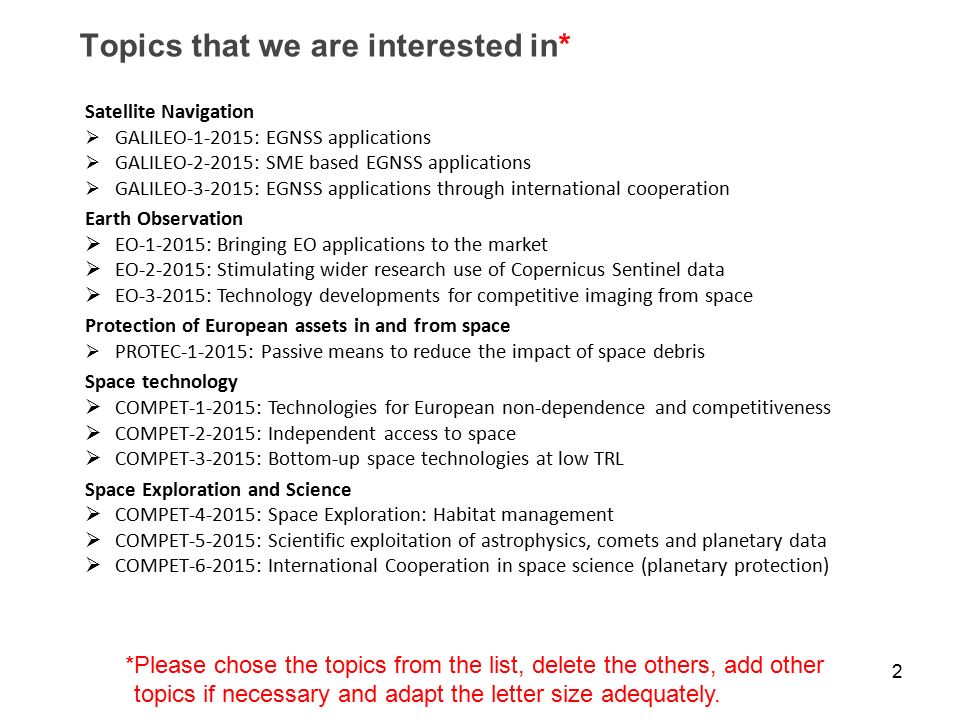 Topics that we are interested in*

Satellite Navigation
➢ GALILEO-1-2015: EGNSS applications
➢ GALILEO-2-2015: SME based EGNSS applications
➢ GALILEO-3-2015: EGNSS applications through international cooperation

Earth Observation
➢ EO-1-2015: Bringing EO applications to the market
➢ EO-2-2015: Stimulating wider research use of Copernicus Sentinel data
➢ EO-3-2015: Technology developments for competitive imaging from space

Protection of European assets in and from space
➢ PROTEC-1-2015: Passive means to reduce the impact of space debris

Space technology
➢ COMPET-1-2015: Technologies for European non-dependence and competitiveness
➢ COMPET-2-2015: Independent access to space
➢ COMPET-3-2015: Bottom-up space technologies at low TRL

Space Exploration and Science
➢ COMPET-4-2015: Space Exploration: Habitat management
➢ COMPET-5-2015: Scientific exploitation of astrophysics, comets and planetary data
➢ COMPET-6-2015: International Cooperation in space science (planetary protection)

*Please chose the topics from the list, delete the others, add other topics if necessary and adapt the letter size adequately.

2